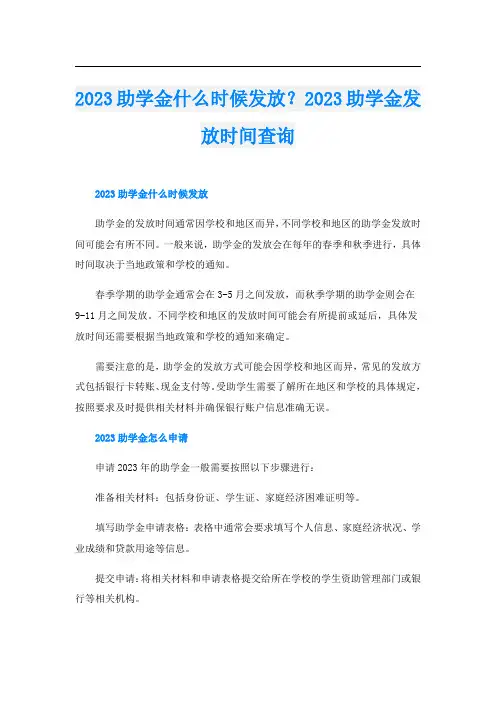 2023 助学金什么时候发放？2023 助学金发放时间查询

2023 助学金什么时候发放

助学金的发放时间通常因学校和地区而异，不同学校和地区的助学金发放时间可能会有所不同。一般来说，助学金的发放会在每年的春季和秋季进行，具体时间取决于当地政策和学校的通知。

春季学期的助学金通常会在 3-5 月之间发放，而秋季学期的助学金则会在 9-11 月之间发放。不同学校和地区的发放时间可能会有所提前或延后，具体发放时间还需要根据当地政策和学校的通知来确定。

需要注意的是，助学金的发放方式可能会因学校和地区而异，常见的发放方式包括银行卡转账、现金支付等。受助学生需要了解所在地区和学校的具体规定，按照要求及时提供相关材料并确保银行账户信息准确无误。

2023 助学金怎么申请

申请 2023 年的助学金一般需要按照以下步骤进行：

准备相关材料：包括身份证、学生证、家庭经济困难证明等。

填写助学金申请表格：表格中通常会要求填写个人信息、家庭经济状况、学业成绩和贷款用途等信息。

提交申请：将相关材料和申请表格提交给所在学校的学生资助管理部门或银行等相关机构。